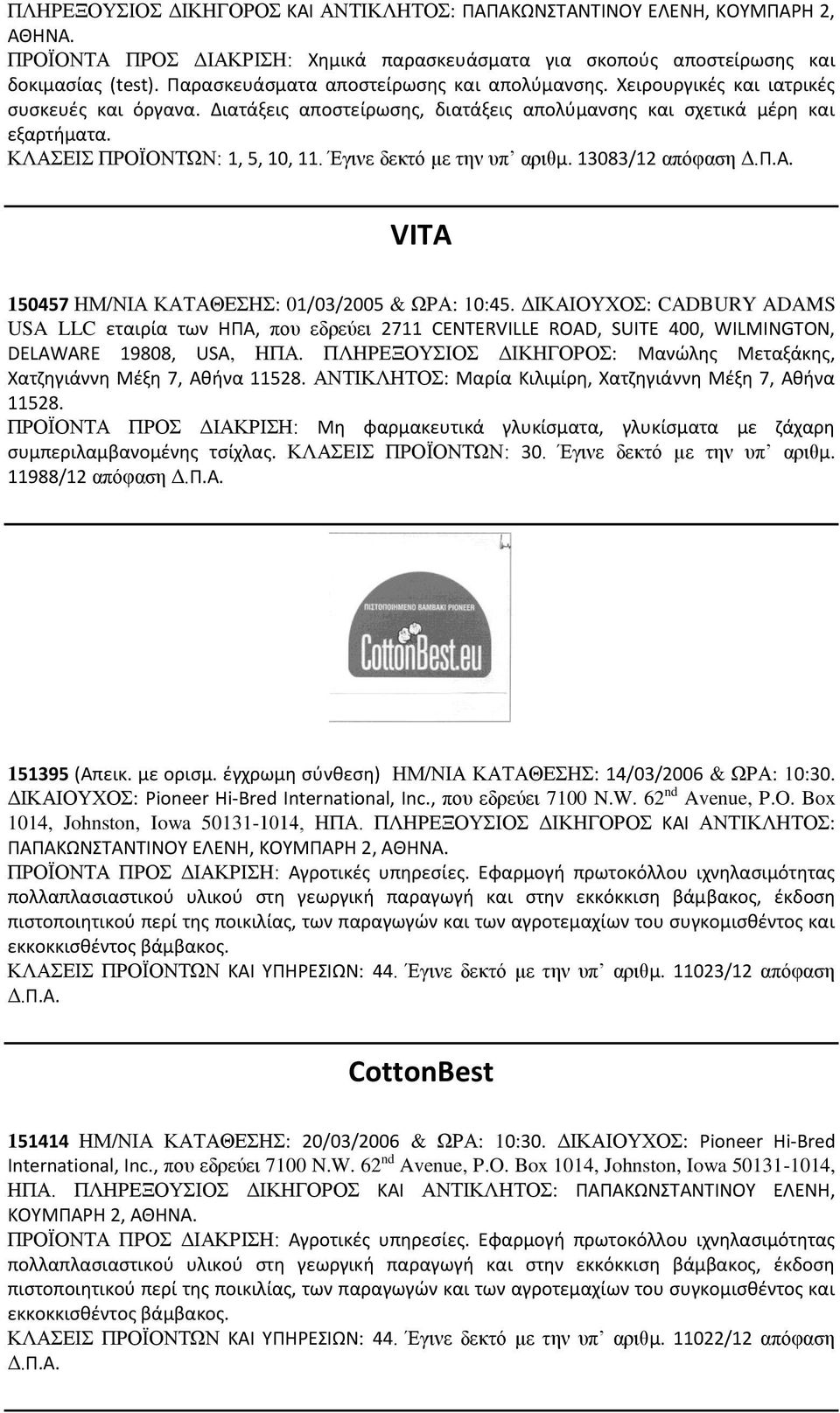 ΠΛΗΡΕΞΟΥΣΙΟΣ ΔΙΚΗΓΟΡΟΣ ΚΑΙ ΑΝΤΙΚΛΗΤΟΣ: ΠΑΠΑΚΩΝΣΤΑΝΤΙΝΟΥ ΕΛΕΝΗ, ΚΟΥΜΠΑΡΗ 2, ΑΘΗΝΑ.
ΠΡΟΪΟΝΤΑ ΠΡΟΣ ΔΙΑΚΡΙΣΗ: Χημικά παρασκευάσματα για σκοπούς αποστείρωσης και δοκιμασίας (test). Παρασκευάσματα αποστείρωσης και απολύμανσης. Χειρουργικές και ιατρικές συσκευές και όργανα. Διατάξεις αποστείρωσης, διατάξεις απολύμανσης και σχετικά μέρη και εξαρτήματα.
ΚΛΑΣΕΙΣ ΠΡΟΪΟΝΤΩΝ: 1, 5, 10, 11. Έγινε δεκτό με την υπ᾽ αριθμ. 13083/12 απόφαση Δ.Π.Α.

VITA

150457 ΗΜ/ΝΙΑ ΚΑΤΑΘΕΣΗΣ: 01/03/2005 & ΩΡΑ: 10:45. ΔΙΚΑΙΟΥΧΟΣ: CADBURY ADAMS USA LLC εταιρία των ΗΠΑ, που εδρεύει 2711 CENTERVILLE ROAD, SUITE 400, WILMINGTON, DELAWARE 19808, USA, ΗΠΑ. ΠΛΗΡΕΞΟΥΣΙΟΣ ΔΙΚΗΓΟΡΟΣ: Μανώλης Μεταξάκης, Χατζηγιάννη Μέξη 7, Αθήνα 11528. ΑΝΤΙΚΛΗΤΟΣ: Μαρία Κιλιμίρη, Χατζηγιάννη Μέξη 7, Αθήνα 11528.
ΠΡΟΪΟΝΤΑ ΠΡΟΣ ΔΙΑΚΡΙΣΗ: Μη φαρμακευτικά γλυκίσματα, γλυκίσματα με ζάχαρη συμπεριλαμβανομένης τσίχλας. ΚΛΑΣΕΙΣ ΠΡΟΪΟΝΤΩΝ: 30. Έγινε δεκτό με την υπ᾽ αριθμ. 11988/12 απόφαση Δ.Π.Α.

ΠΙΣΤΟΠΟΙΗΜΕΝΟ ΒΑΜΒΑΚΙ PIONEER
CottonBest.eu

151395 (Απεικ. με ορισμ. έγχρωμη σύνθεση) ΗΜ/ΝΙΑ ΚΑΤΑΘΕΣΗΣ: 14/03/2006 & ΩΡΑ: 10:30. ΔΙΚΑΙΟΥΧΟΣ: Pioneer Hi-Bred International, Inc., που εδρεύει 7100 N.W. 62$^{nd}$ Avenue, P.O. Box 1014, Johnston, Iowa 50131-1014, ΗΠΑ. ΠΛΗΡΕΞΟΥΣΙΟΣ ΔΙΚΗΓΟΡΟΣ ΚΑΙ ΑΝΤΙΚΛΗΤΟΣ: ΠΑΠΑΚΩΝΣΤΑΝΤΙΝΟΥ ΕΛΕΝΗ, ΚΟΥΜΠΑΡΗ 2, ΑΘΗΝΑ.
ΠΡΟΪΟΝΤΑ ΠΡΟΣ ΔΙΑΚΡΙΣΗ: Αγροτικές υπηρεσίες. Εφαρμογή πρωτοκόλλου ιχνηλασιμότητας πολλαπλασιαστικού υλικού στη γεωργική παραγωγή και στην εκκόκκιση βάμβακος, έκδοση πιστοποιητικού περί της ποικιλίας, των παραγωγών και των αγροτεμαχίων του συγκομισθέντος και εκκοκκισθέντος βάμβακος.
ΚΛΑΣΕΙΣ ΠΡΟΪΟΝΤΩΝ ΚΑΙ ΥΠΗΡΕΣΙΩΝ: 44. Έγινε δεκτό με την υπ᾽ αριθμ. 11023/12 απόφαση Δ.Π.Α.

CottonBest

151414 ΗΜ/ΝΙΑ ΚΑΤΑΘΕΣΗΣ: 20/03/2006 & ΩΡΑ: 10:30. ΔΙΚΑΙΟΥΧΟΣ: Pioneer Hi-Bred International, Inc., που εδρεύει 7100 N.W. 62$^{nd}$ Avenue, P.O. Box 1014, Johnston, Iowa 50131-1014, ΗΠΑ. ΠΛΗΡΕΞΟΥΣΙΟΣ ΔΙΚΗΓΟΡΟΣ ΚΑΙ ΑΝΤΙΚΛΗΤΟΣ: ΠΑΠΑΚΩΝΣΤΑΝΤΙΝΟΥ ΕΛΕΝΗ, ΚΟΥΜΠΑΡΗ 2, ΑΘΗΝΑ.
ΠΡΟΪΟΝΤΑ ΠΡΟΣ ΔΙΑΚΡΙΣΗ: Αγροτικές υπηρεσίες. Εφαρμογή πρωτοκόλλου ιχνηλασιμότητας πολλαπλασιαστικού υλικού στη γεωργική παραγωγή και στην εκκόκκιση βάμβακος, έκδοση πιστοποιητικού περί της ποικιλίας, των παραγωγών και των αγροτεμαχίων του συγκομισθέντος και εκκοκκισθέντος βάμβακος.
ΚΛΑΣΕΙΣ ΠΡΟΪΟΝΤΩΝ ΚΑΙ ΥΠΗΡΕΣΙΩΝ: 44. Έγινε δεκτό με την υπ᾽ αριθμ. 11022/12 απόφαση Δ.Π.Α.